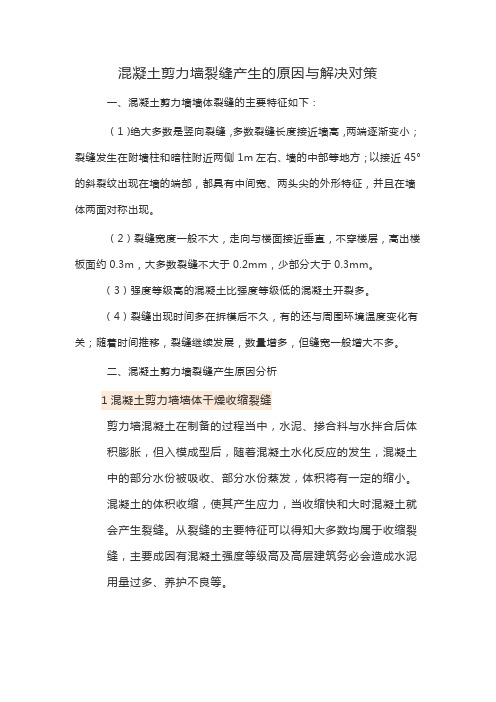 混凝土剪力墙裂缝产生的原因与解决对策

一、混凝土剪力墙墙体裂缝的主要特征如下：

（1）绝大多数是竖向裂缝，多数裂缝长度接近墙高，两端逐渐变小；裂缝发生在附墙柱和暗柱附近两侧 1m 左右、墙的中部等地方；以接近 45° 的斜裂纹出现在墙的端部，都具有中间宽、两头尖的外形特征，并且在墙体两面对称出现。

（2）裂缝宽度一般不大，走向与楼面接近垂直，不穿楼层，高出楼板面约 0.3m，大多数裂缝不大于 0.2mm，少部分大于 0.3mm。

（3）强度等级高的混凝土比强度等级低的混凝土开裂多。

（4）裂缝出现时间多在拆模后不久，有的还与周围环境温度变化有关；随着时间推移，裂缝继续发展，数量增多，但缝宽一般增大不多。

二、混凝土剪力墙裂缝产生原因分析

1 混凝土剪力墙墙体干燥收缩裂缝

剪力墙混凝土在制备的过程当中，水泥、掺合料与水拌合后体积膨胀，但入模成型后，随着混凝土水化反应的发生，混凝土中的部分水份被吸收、部分水份蒸发，体积将有一定的缩小。混凝土的体积收缩，使其产生应力，当收缩快和大时混凝土就会产生裂缝。从裂缝的主要特征可以得知大多数均属于收缩裂缝，主要成因有混凝土强度等级高及高层建筑务必会造成水泥用量过多、养护不良等。